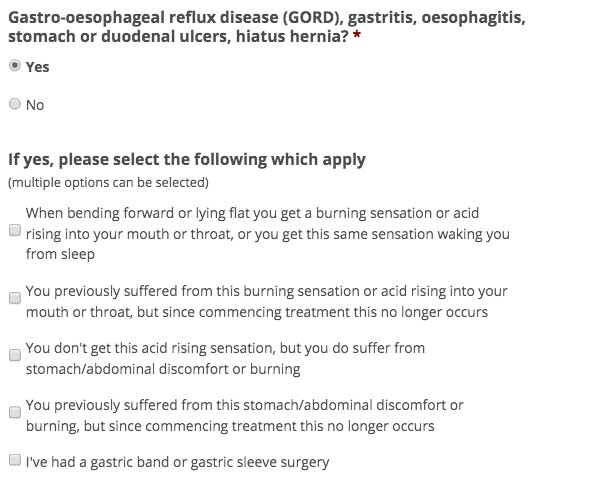 Gastro-oesophageal reflux disease (GORD), gastritis, oesophagitis, stomach or duodenal ulcers, hiatus hernia? *

Yes

No

If yes, please select the following which apply
(multiple options can be selected)

When bending forward or lying flat you get a burning sensation or acid rising into your mouth or throat, or you get this same sensation waking you from sleep

You previously suffered from this burning sensation or acid rising into your mouth or throat, but since commencing treatment this no longer occurs

You don't get this acid rising sensation, but you do suffer from stomach/abdominal discomfort or burning

You previously suffered from this stomach/abdominal discomfort or burning, but since commencing treatment this no longer occurs

I've had a gastric band or gastric sleeve surgery